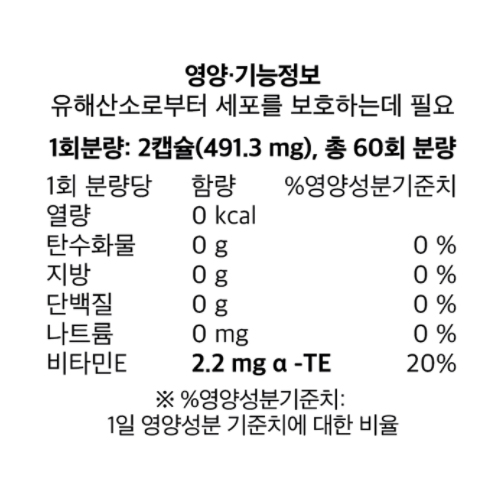 영양·기능정보
유해산소로부터 세포를 보호하는데 필요

1회분량: 2캡슐(491.3 mg), 총 60회 분량

| 1회 분량당 | 함량 | %영양성분기준치 |
|---|---|---|
| 열량 | 0 kcal | |
| 탄수화물 | 0 g | 0 % |
| 지방 | 0 g | 0 % |
| 단백질 | 0 g | 0 % |
| 나트륨 | 0 mg | 0 % |
| 비타민E | 2.2 mg α -TE | 20% |

※ %영양성분기준치:
1일 영양성분 기준치에 대한 비율